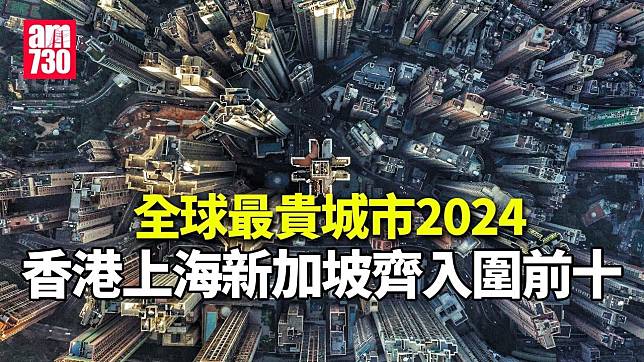 am
730

全球最貴城市2024
香港上海新加坡齊入圍前十